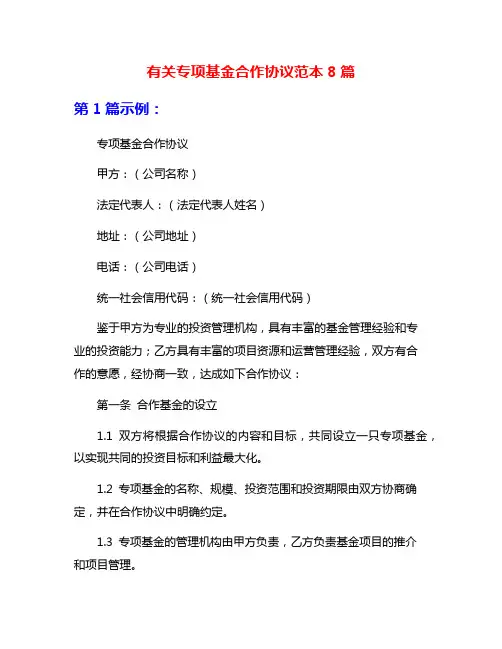 有关专项基金合作协议范本 8 篇

第 1 篇示例：

专项基金合作协议

甲方：（公司名称）

法定代表人：（法定代表人姓名）

地址：（公司地址）

电话：（公司电话）

统一社会信用代码：（统一社会信用代码）

鉴于甲方为专业的投资管理机构，具有丰富的基金管理经验和专业的投资能力；乙方具有丰富的项目资源和运营管理经验，双方有合作的意愿，经协商一致，达成如下合作协议：

第一条 合作基金的设立

1.1 双方将根据合作协议的内容和目标，共同设立一只专项基金，以实现共同的投资目标和利益最大化。

1.2 专项基金的名称、规模、投资范围和投资期限由双方协商确定，并在合作协议中明确约定。

1.3 专项基金的管理机构由甲方负责，乙方负责基金项目的推介和项目管理。